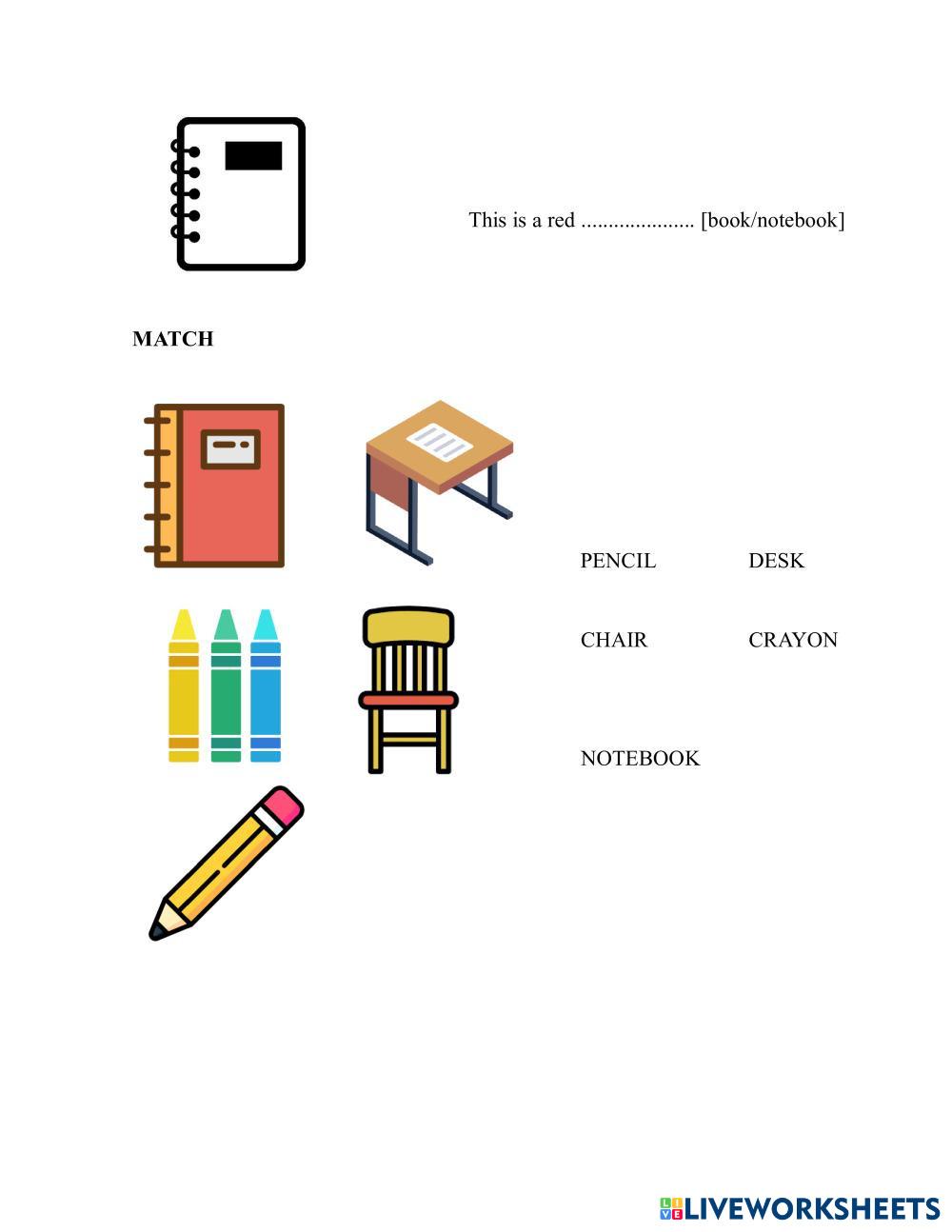 This is a red ____ [book/notebook]

MATCH

PENCIL DESK

CHAIR CRAYON

NOTEBOOK

LIVEWORKSHEETS